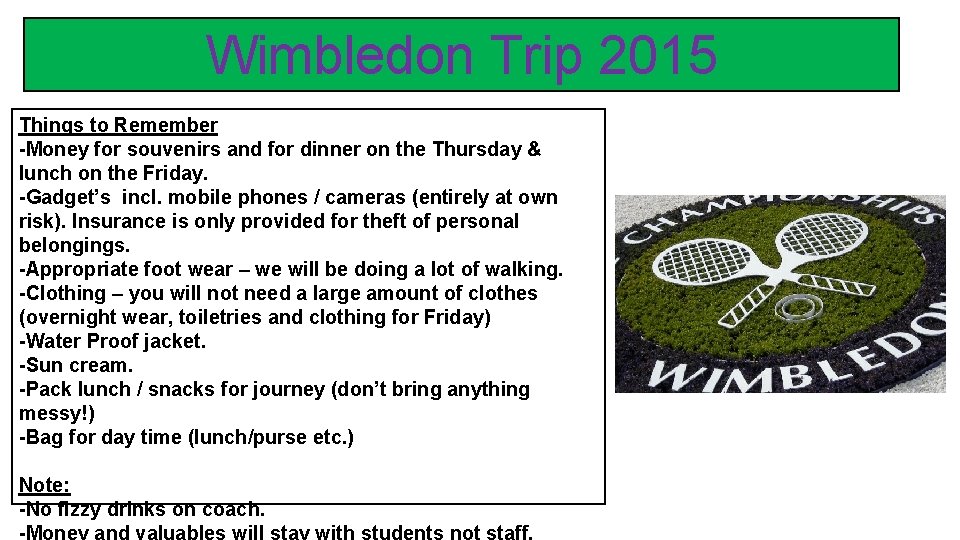 Wimbledon Trip 2015

Things to Remember
-Money for souvenirs and for dinner on the Thursday & lunch on the Friday.
-Gadget's incl. mobile phones / cameras (entirely at own risk). Insurance is only provided for theft of personal belongings.
-Appropriate foot wear – we will be doing a lot of walking.
-Clothing – you will not need a large amount of clothes (overnight wear, toiletries and clothing for Friday)
-Water Proof jacket.
-Sun cream.
-Pack lunch / snacks for journey (don't bring anything messy!)
-Bag for day time (lunch/purse etc.)

Note:
-No fizzy drinks on coach.
-Money and valuables will stay with students not staff.

CHAMPIONSHIPS
WIMBLEDON